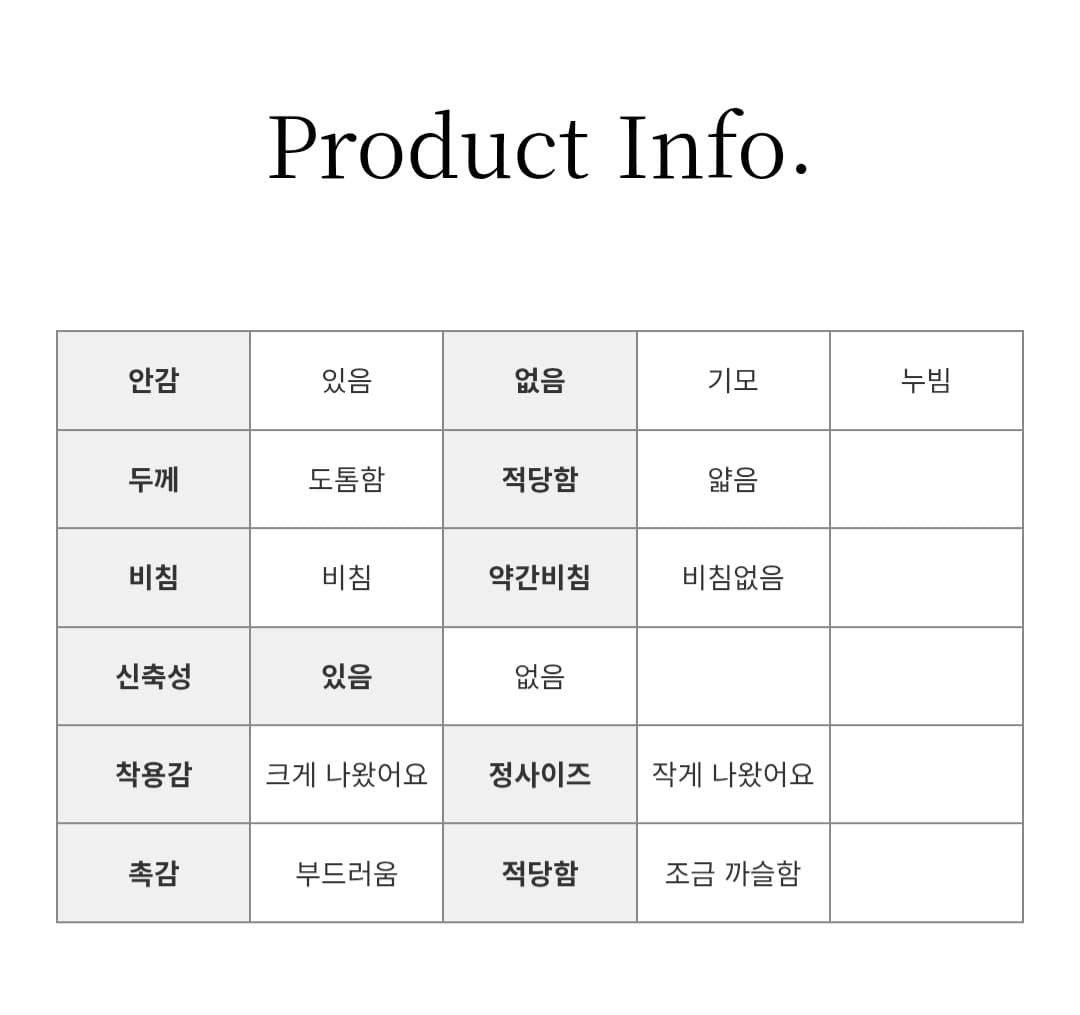 Product Info.

| 안감 | 있음 | 없음 | 기모 | 누빔 |
|---|---|---|---|---|
| 두께 | 도톰함 | 적당함 | 얇음 |  |
| 비침 | 비침 | 약간비침 | 비침없음 |  |
| 신축성 | 있음 | 없음 |  |  |
| 착용감 | 크게 나왔어요 | 정사이즈 | 작게 나왔어요 |  |
| 촉감 | 부드러움 | 적당함 | 조금 까슬함 |  |